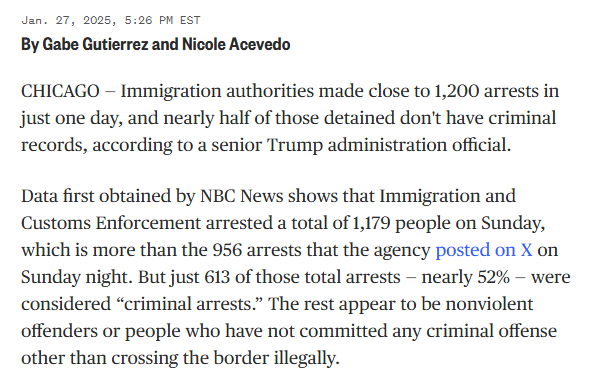 Jan. 27, 2025, 5:26 PM EST

By Gabe Gutierrez and Nicole Acevedo

CHICAGO — Immigration authorities made close to 1,200 arrests in just one day, and nearly half of those detained don't have criminal records, according to a senior Trump administration official.

Data first obtained by NBC News shows that Immigration and Customs Enforcement arrested a total of 1,179 people on Sunday, which is more than the 956 arrests that the agency posted on X on Sunday night. But just 613 of those total arrests — nearly 52% — were considered “criminal arrests.” The rest appear to be nonviolent offenders or people who have not committed any criminal offense other than crossing the border illegally.